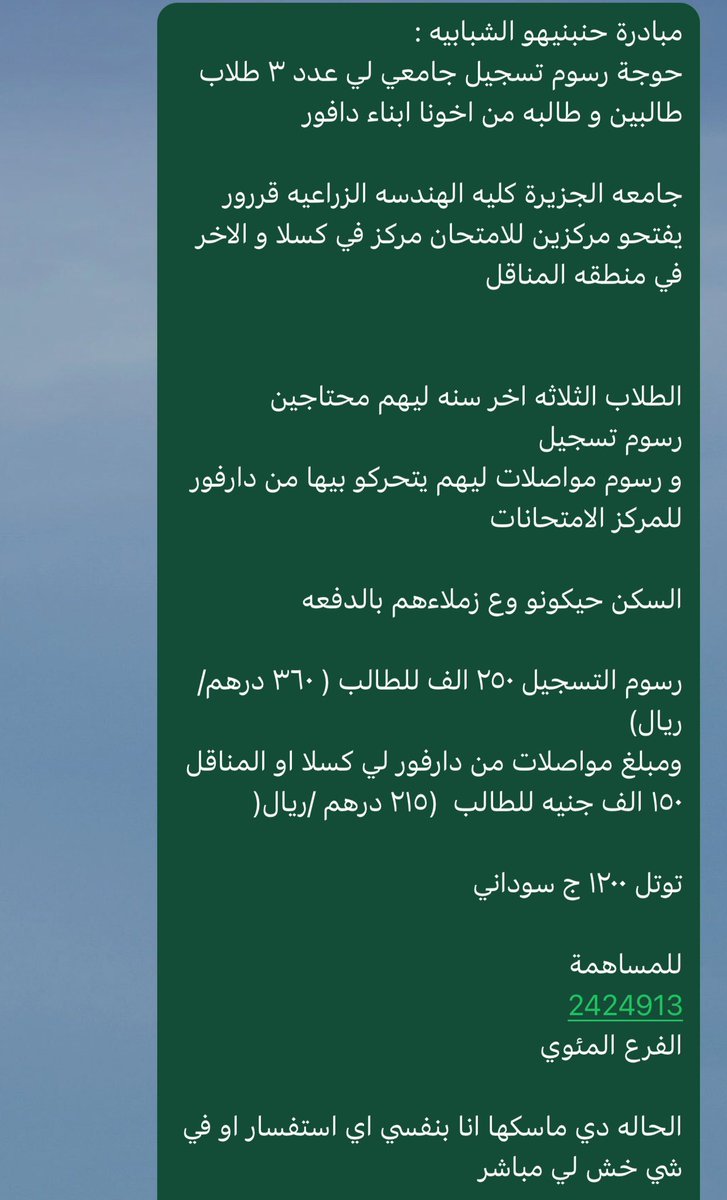 مبادرة حنبنيهو الشبابيه :
حوجة رسوم تسجيل جامعي لي عدد ٣ طلاب طالبين و طالبه من اخونا ابناء دافور

جامعه الجزيرة كليه الهندسه الزراعيه قررور يفتحو مركزين للامتحان مركز في كسلا و الاخر في منطقه المناقل

الطلاب الثلاثه اخر سنه ليهم محتاجين رسوم تسجيل
و رسوم مواصلات ليهم يتحركو بيها من دارفور للمركز الامتحانات

السكن حيكونو وع زملاءهم بالدفعه

رسوم التسجيل ٢٥٠ الف للطالب ( ٣٦٠ درهم/ ريال)
ومبلغ مواصلات من دارفور لي كسلا او المناقل ١٥٠ الف جنيه للطالب (٢١٥ درهم /ريال(

توتل ١٢٠٠ ج سوداني

للمساهمة
2424913
الفرع المئوي

الحاله دي ماسكها انا بنفسي اي استفسار او في شي خش لي مباشر